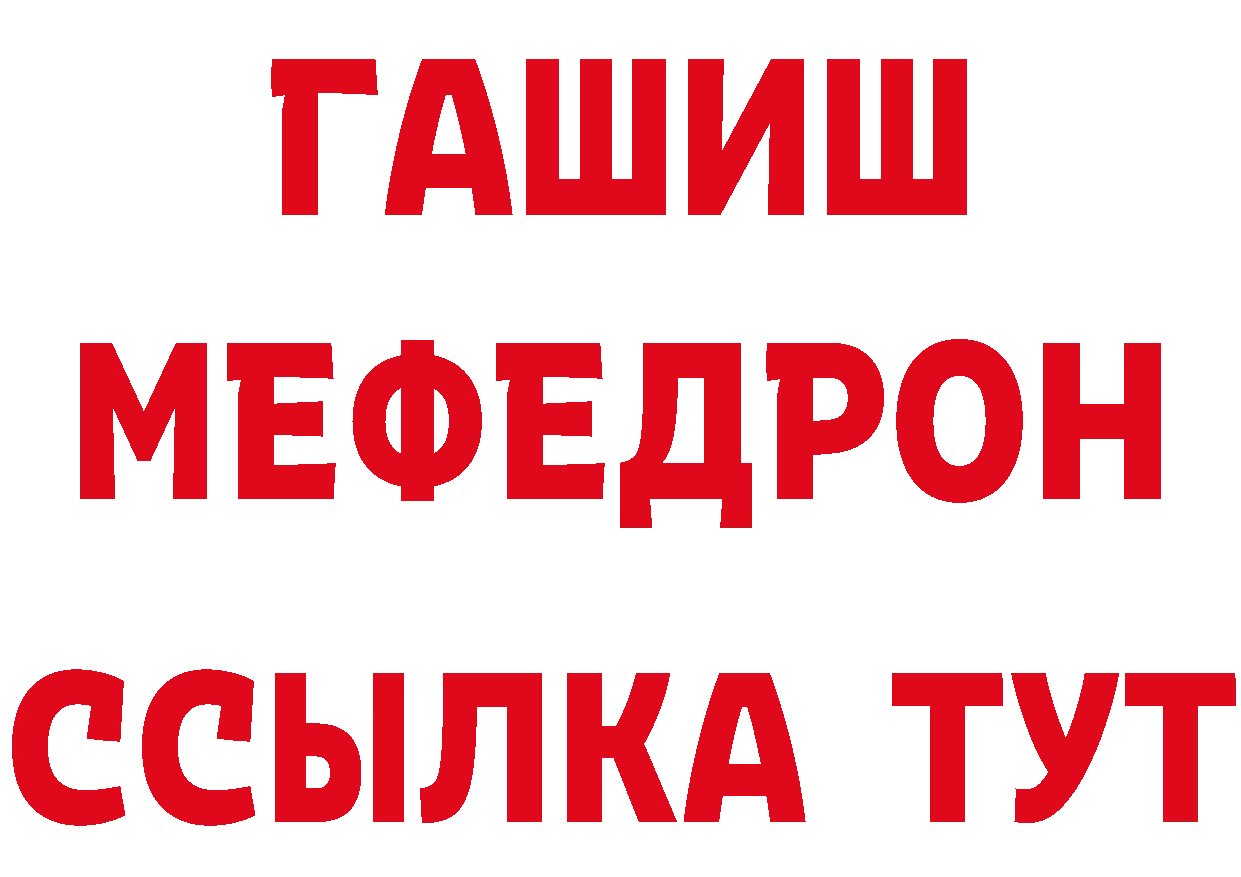 ГАШИШ
МЕФЕДРОН
ССЫЛКА ТУТ